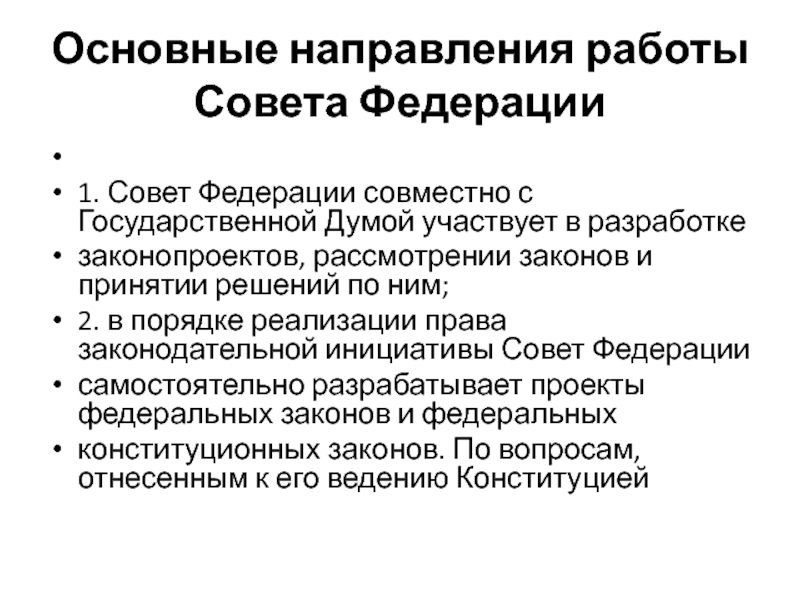 Основные направления работы Совета Федерации

•

• 1. Совет Федерации совместно с Государственной Думой участвует в разработке

• законопроектов, рассмотрении законов и принятии решений по ним;

• 2. в порядке реализации права законодательной инициативы Совет Федерации

• самостоятельно разрабатывает проекты федеральных законов и федеральных

• конституционных законов. По вопросам, отнесенным к его ведению Конституцией